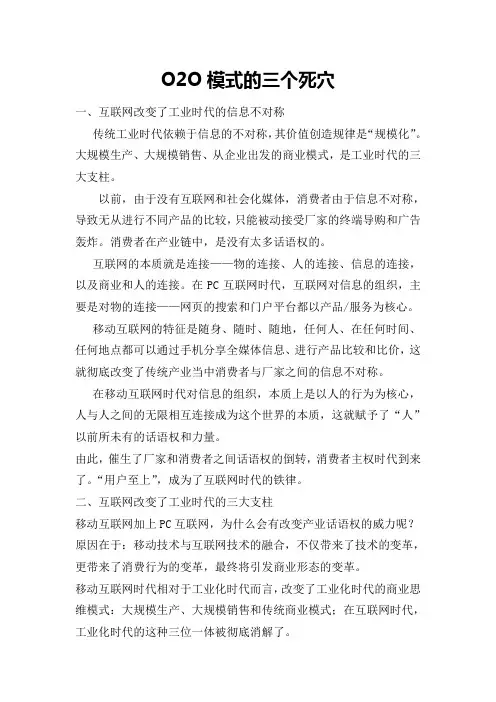 O2O 模式的三个死穴

一、互联网改变了工业时代的信息不对称

传统工业时代依赖于信息的不对称，其价值创造规律是“规模化”。大规模生产、大规模销售、从企业出发的商业模式，是工业时代的三大支柱。

以前，由于没有互联网和社会化媒体，消费者由于信息不对称，导致无从进行不同产品的比较，只能被动接受厂家的终端导购和广告轰炸。消费者在产业链中，是没有太多话语权的。

互联网的本质就是连接——物的连接、人的连接、信息的连接，以及商业和人的连接。在 PC 互联网时代，互联网对信息的组织，主要是对物的连接——网页的搜索和门户平台都以产品/服务为核心。

移动互联网的特征是随身、随时、随地，任何人、在任何时间、任何地点都可以通过手机分享全媒体信息、进行产品比较和比价，这就彻底改变了传统产业当中消费者与厂家之间的信息不对称。

在移动互联网时代对信息的组织，本质上是以人的行为为核心，人与人之间的无限相互连接成为这个世界的本质，这就赋予了“人”以前所未有的话语权和力量。

由此，催生了厂家和消费者之间话语权的倒转，消费者主权时代到来了。“用户至上”，成为了互联网时代的铁律。

二、互联网改变了工业时代的三大支柱

移动互联网加上 PC 互联网，为什么会有改变产业话语权的威力呢？原因在于：移动技术与互联网技术的融合，不仅带来了技术的变革，更带来了消费行为的变革，最终将引发商业形态的变革。

移动互联网时代相对于工业化时代而言，改变了工业化时代的商业思维模式：大规模生产、大规模销售和传统商业模式；在互联网时代，工业化时代的这种三位一体被彻底消解了。